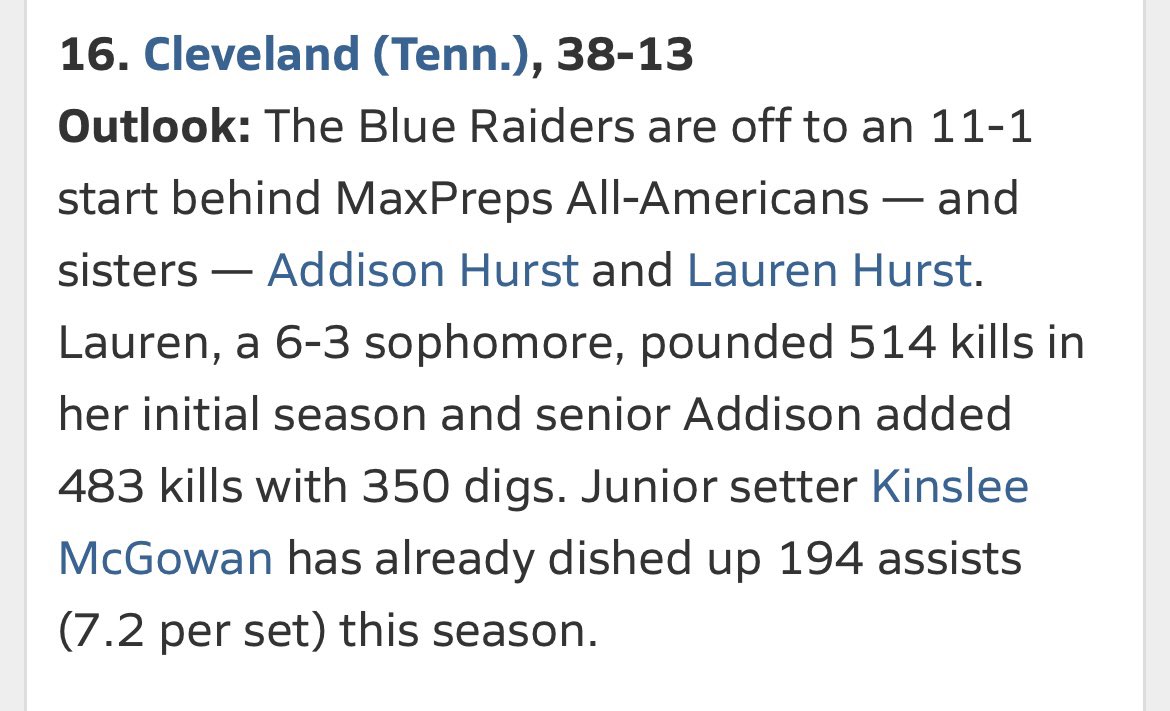 16. Cleveland (Tenn.), 38-13

Outlook: The Blue Raiders are off to an 11-1 start behind MaxPreps All-Americans — and sisters — Addison Hurst and Lauren Hurst. Lauren, a 6-3 sophomore, pounded 514 kills in her initial season and senior Addison added 483 kills with 350 digs. Junior setter Kinslee McGowan has already dished up 194 assists (7.2 per set) this season.